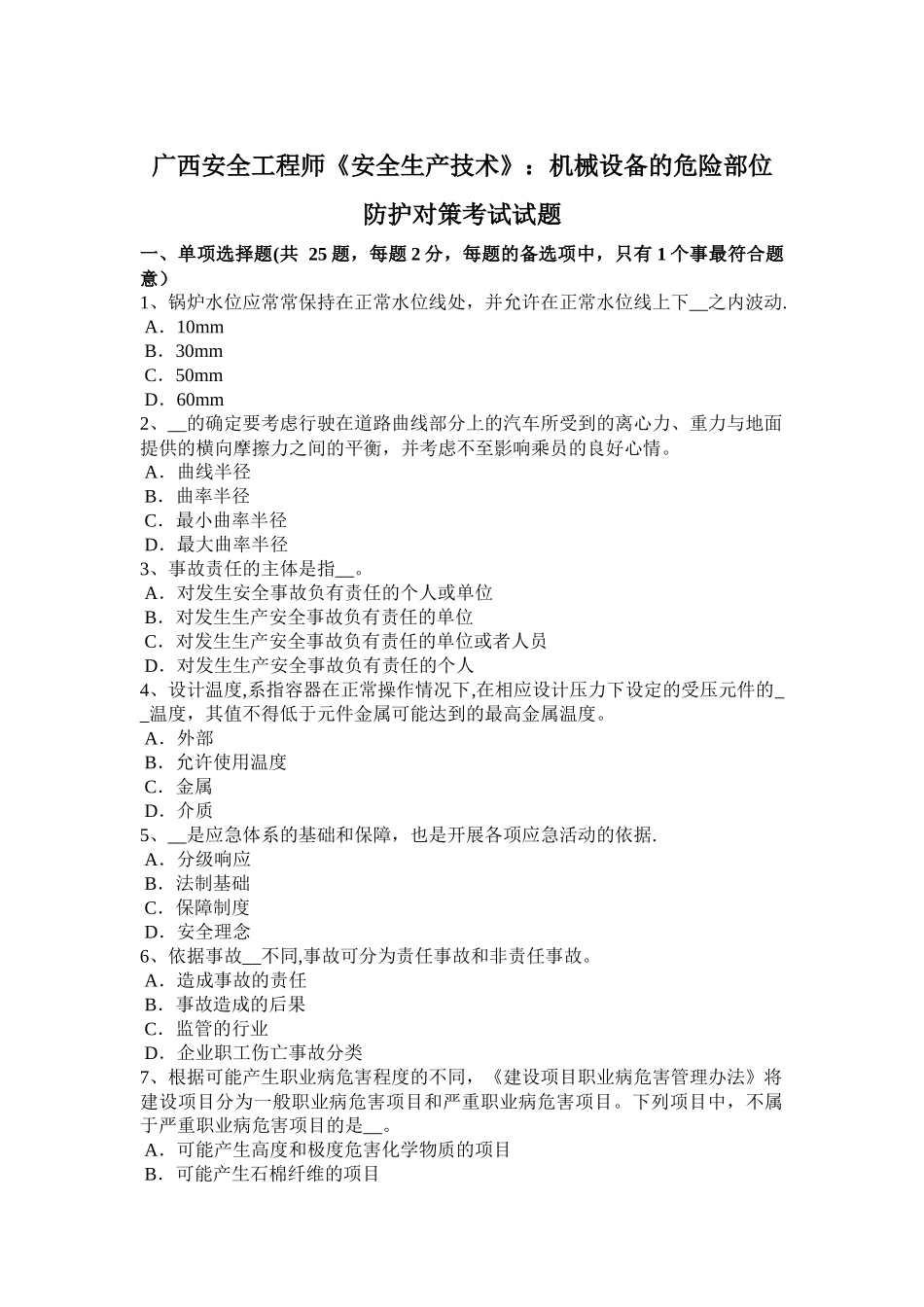 广西安全工程师《安全生产技术》：机械设备的危险部位防护对策考试试题

一、单项选择题(共 25 题，每题 2 分，每题的备选项中，只有 1 个事最符合题意）

1、锅炉水位应常常保持在正常水位线处，并允许在正常水位线上下__之内波动.
A．10mm
B．30mm
C．50mm
D．60mm

2、__的确定要考虑行驶在道路曲线部分上的汽车所受到的离心力、重力与地面提供的横向摩擦力之间的平衡，并考虑不至影响乘员的良好心情。
A．曲线半径
B．曲率半径
C．最小曲率半径
D．最大曲率半径

3、事故责任的主体是指__。
A．对发生安全事故负有责任的个人或单位
B．对发生生产安全事故负有责任的单位
C．对发生生产安全事故负有责任的单位或者人员
D．对发生生产安全事故负有责任的个人

4、设计温度,系指容器在正常操作情况下,在相应设计压力下设定的受压元件的__温度，其值不得低于元件金属可能达到的最高金属温度。
A．外部
B．允许使用温度
C．金属
D．介质

5、__是应急体系的基础和保障，也是开展各项应急活动的依据.
A．分级响应
B．法制基础
C．保障制度
D．安全理念

6、依据事故__不同,事故可分为责任事故和非责任事故。
A．造成事故的责任
B．事故造成的后果
C．监管的行业
D．企业职工伤亡事故分类

7、根据可能产生职业病危害程度的不同，《建设项目职业病危害管理办法》将建设项目分为一般职业病危害项目和严重职业病危害项目。下列项目中，不属于严重职业病危害项目的是__。
A．可能产生高度和极度危害化学物质的项目
B．可能产生石棉纤维的项目